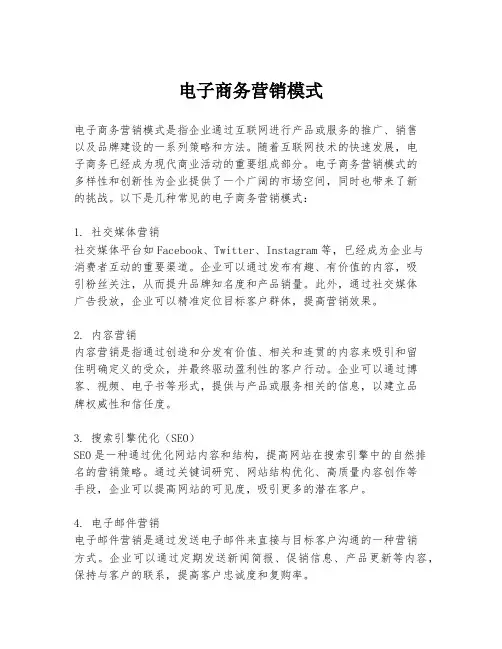 电子商务营销模式

电子商务营销模式是指企业通过互联网进行产品或服务的推广、销售以及品牌建设的一系列策略和方法。随着互联网技术的快速发展，电子商务已经成为现代商业活动的重要组成部分。电子商务营销模式的多样性和创新性为企业提供了一个广阔的市场空间，同时也带来了新的挑战。以下是几种常见的电子商务营销模式：

1. 社交媒体营销
社交媒体平台如Facebook、Twitter、Instagram等，已经成为企业与消费者互动的重要渠道。企业可以通过发布有趣、有价值的内容，吸引粉丝关注，从而提升品牌知名度和产品销量。此外，通过社交媒体广告投放，企业可以精准定位目标客户群体，提高营销效果。

2. 内容营销
内容营销是指通过创造和分发有价值、相关和连贯的内容来吸引和留住明确定义的受众，并最终驱动盈利性的客户行动。企业可以通过博客、视频、电子书等形式，提供与产品或服务相关的信息，以建立品牌权威性和信任度。

3. 搜索引擎优化（SEO）
SEO是一种通过优化网站内容和结构，提高网站在搜索引擎中的自然排名的营销策略。通过关键词研究、网站结构优化、高质量内容创作等手段，企业可以提高网站的可见度，吸引更多的潜在客户。

4. 电子邮件营销
电子邮件营销是通过发送电子邮件来直接与目标客户沟通的一种营销方式。企业可以通过定期发送新闻简报、促销信息、产品更新等内容，保持与客户的联系，提高客户忠诚度和复购率。